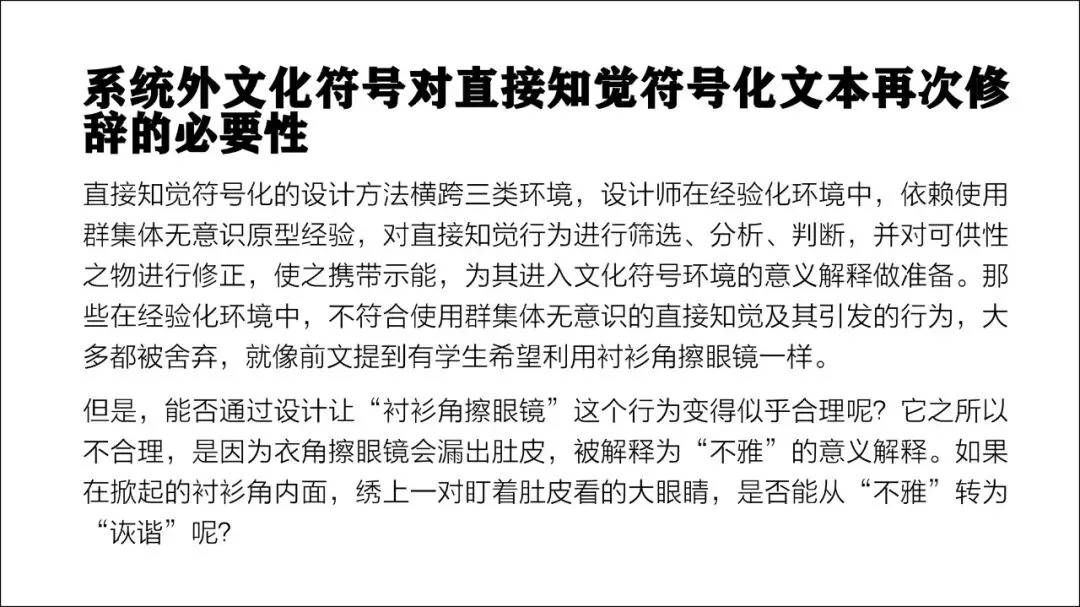 系统外文化符号对直接知觉符号化文本再次修辞的必要性

直接知觉符号化的设计方法横跨三类环境，设计师在经验化环境中，依赖使用群集体无意识原型经验，对直接知觉行为进行筛选、分析、判断，并对可供性之物进行修正，使之携带示能，为其进入文化符号环境的意义解释做准备。那些在经验化环境中，不符合使用群集体无意识的直接知觉及其引发的行为，大多都被舍弃，就像前文提到有学生希望利用衬衫角擦眼镜一样。

但是，能否通过设计让“衬衫角擦眼镜”这个行为变得似乎合理呢？它之所以不合理，是因为衣角擦眼镜会漏出肚皮，被解释为“不雅”的意义解释。如果在掀起的衬衫角内面，绣上一对盯着肚皮看的大眼睛，是否能从“不雅”转为“诙谐”呢?